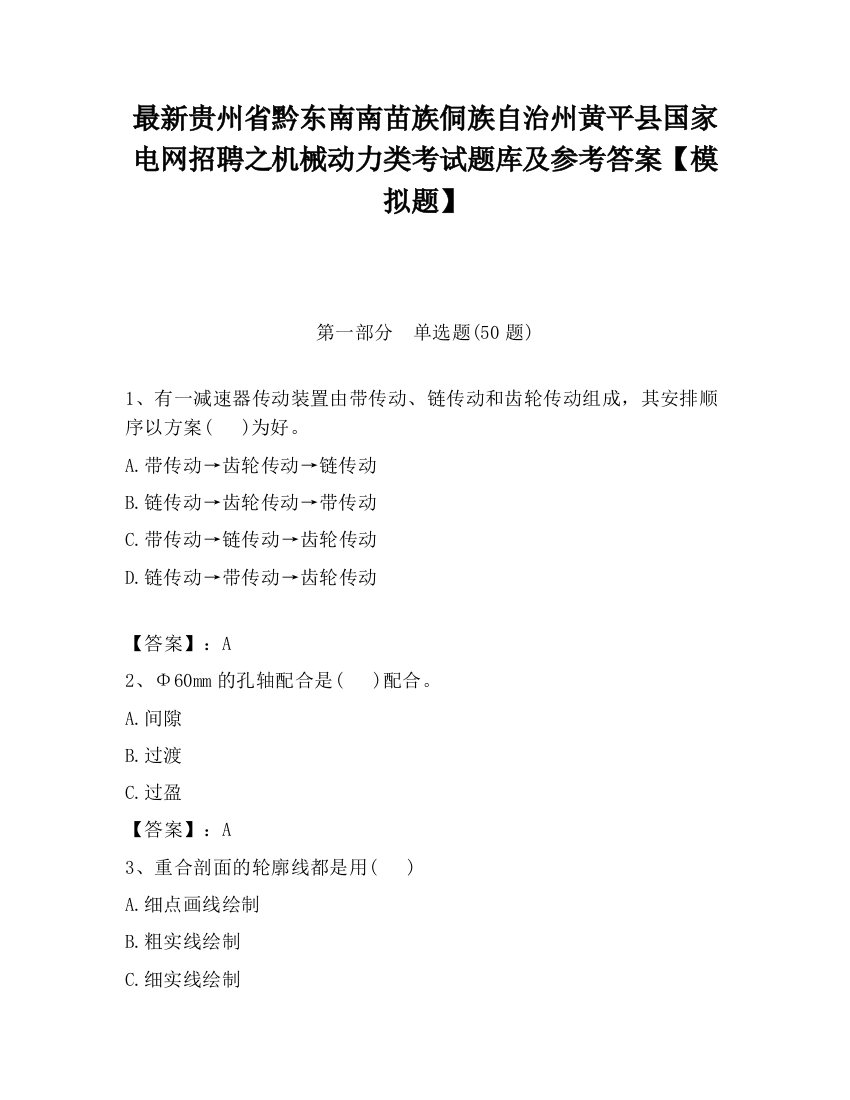 最新贵州省黔东南南苗族侗族自治州黄平县国家电网招聘之机械动力类考试题库及参考答案【模拟题】

第一部分　单选题(50 题)

1、有一减速器传动装置由带传动、链传动和齿轮传动组成，其安排顺序以方案(　　)为好。

A.带传动→齿轮传动→链传动

B.链传动→齿轮传动→带传动

C.带传动→链传动→齿轮传动

D.链传动→带传动→齿轮传动

【答案】：A

2、Φ60mm 的孔轴配合是(　　)配合。

A.间隙

B.过渡

C.过盈

【答案】：A

3、重合剖面的轮廓线都是用(　　)

A.细点画线绘制

B.粗实线绘制

C.细实线绘制